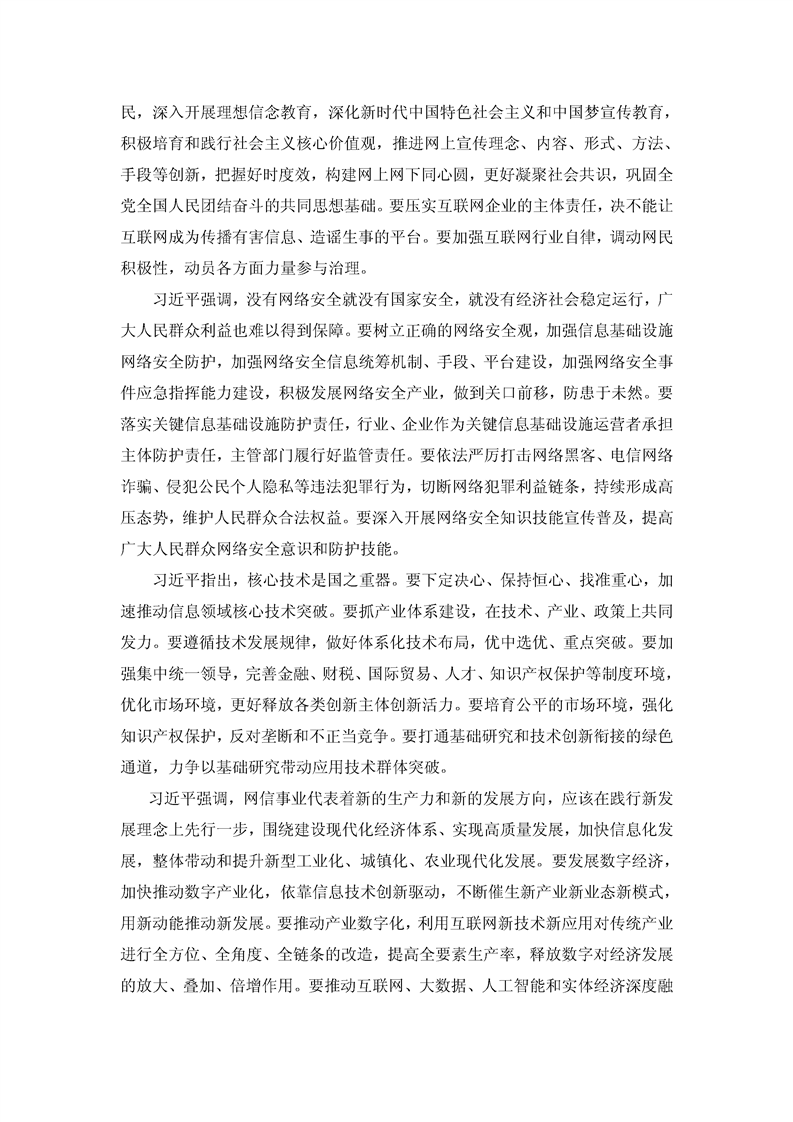 民，深入开展理想信念教育，深化新时代中国特色社会主义和中国梦宣传教育，积极培育和践行社会主义核心价值观，推进网上宣传理念、内容、形式、方法、手段等创新，把握好时度效，构建网上网下同心圆，更好凝聚社会共识，巩固全党全国人民团结奋斗的共同思想基础。要压实互联网企业的主体责任，决不能让互联网成为传播有害信息、造谣生事的平台。要加强互联网行业自律，调动网民积极性，动员各方面力量参与治理。

习近平强调，没有网络安全就没有国家安全，就没有经济社会稳定运行，广大人民群众利益也难以得到保障。要树立正确的网络安全观，加强信息基础设施网络安全防护，加强网络安全信息统筹机制、手段、平台建设，加强网络安全事件应急指挥能力建设，积极发展网络安全产业，做到关口前移，防患于未然。要落实关键信息基础设施防护责任，行业、企业作为关键信息基础设施运营者承担主体防护责任，主管部门履行好监管责任。要依法严厉打击网络黑客、电信网络诈骗、侵犯公民个人隐私等违法犯罪行为，切断网络犯罪利益链条，持续形成高压态势，维护人民群众合法权益。要深入开展网络安全知识技能宣传普及，提高广大人民群众网络安全意识和防护技能。

习近平指出，核心技术是国之重器。要下定决心、保持恒心、找准重心，加速推动信息领域核心技术突破。要抓产业体系建设，在技术、产业、政策上共同发力。要遵循技术发展规律，做好体系化技术布局，优中选优、重点突破。要加强集中统一领导，完善金融、财税、国际贸易、人才、知识产权保护等制度环境，优化市场环境，更好释放各类创新主体创新活力。要培育公平的市场环境，强化知识产权保护，反对垄断和不正当竞争。要打通基础研究和技术创新衔接的绿色通道，力争以基础研究带动应用技术群体突破。

习近平强调，网信事业代表着新的生产力和新的发展方向，应该在践行新发展理念上先行一步，围绕建设现代化经济体系、实现高质量发展，加快信息化发展，整体带动和提升新型工业化、城镇化、农业现代化发展。要发展数字经济，加快推动数字产业化，依靠信息技术创新驱动，不断催生新产业新业态新模式，用新动能推动新发展。要推动产业数字化，利用互联网新技术新应用对传统产业进行全方位、全角度、全链条的改造，提高全要素生产率，释放数字对经济发展的放大、叠加、倍增作用。要推动互联网、大数据、人工智能和实体经济深度融